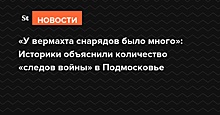 St НОВОСТИ

«У вермахта снарядов было много»: Историки объяснили количество «следов войны» в Подмосковье